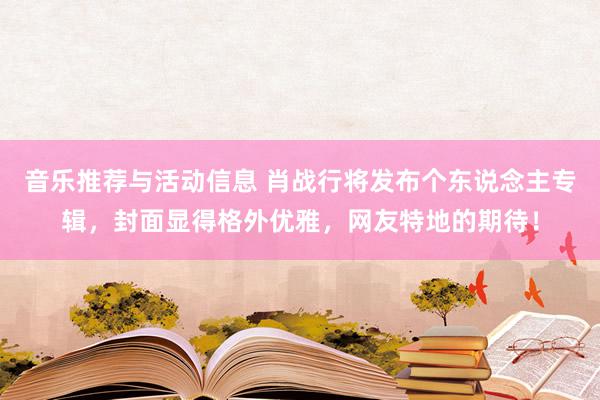 音乐推荐与活动信息 肖战行将发布个东说念主专辑，封面显得格外优雅，网友特地的期待！